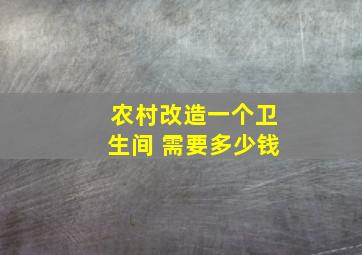 农村改造一个卫生间 需要多少钱